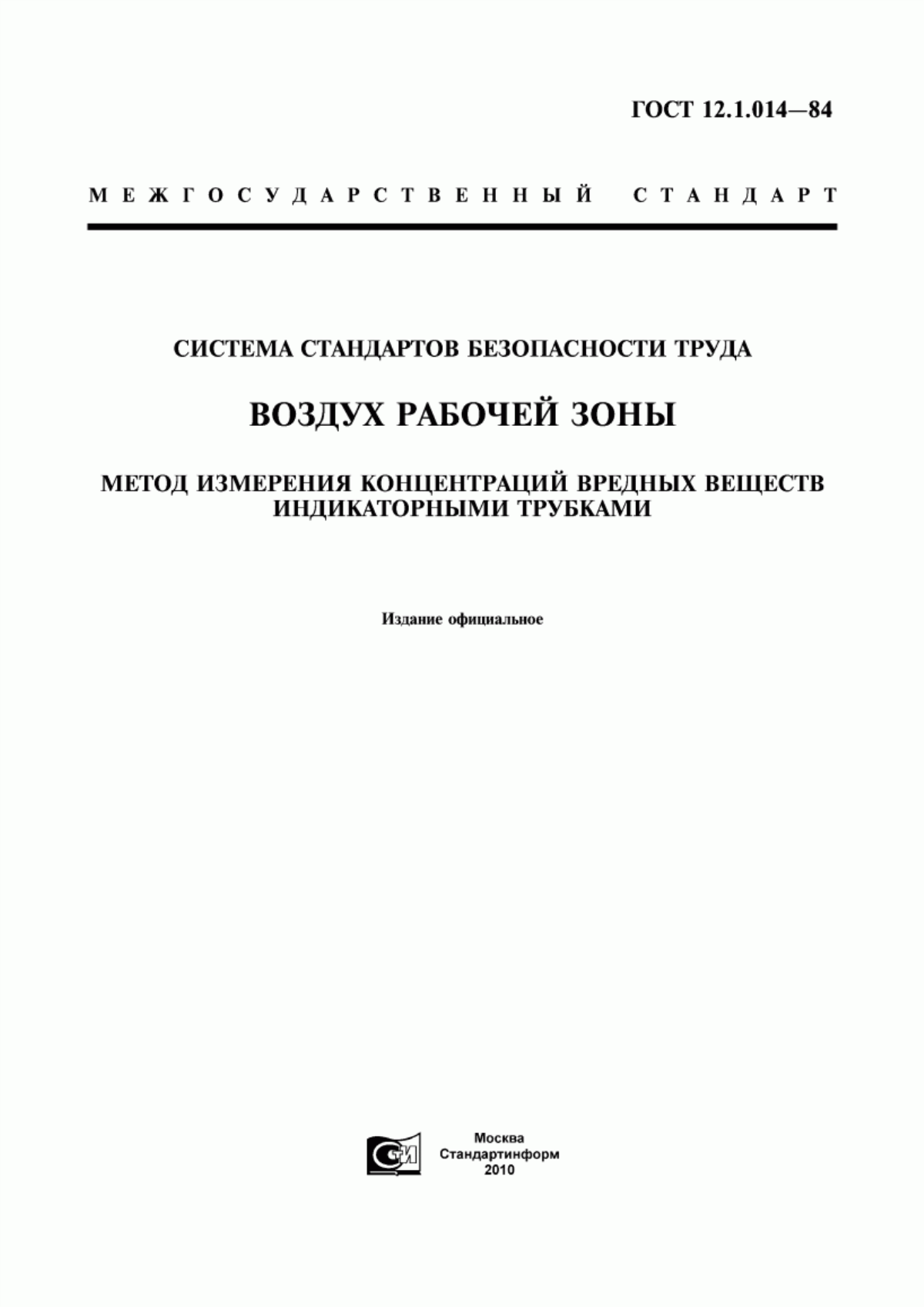 ГОСТ 12.1.014—84

МЕЖГОСУДАРСТВЕННЫЙ СТАНДАРТ

СИСТЕМА СТАНДАРТОВ БЕЗОПАСНОСТИ ТРУДА

ВОЗДУХ РАБОЧЕЙ ЗОНЫ

МЕТОД ИЗМЕРЕНИЯ КОНЦЕНТРАЦИЙ ВРЕДНЫХ ВЕЩЕСТВ ИНДИКАТОРНЫМИ ТРУБКАМИ

Издание официальное

СТИ

Москва
Стандартинформ
2010